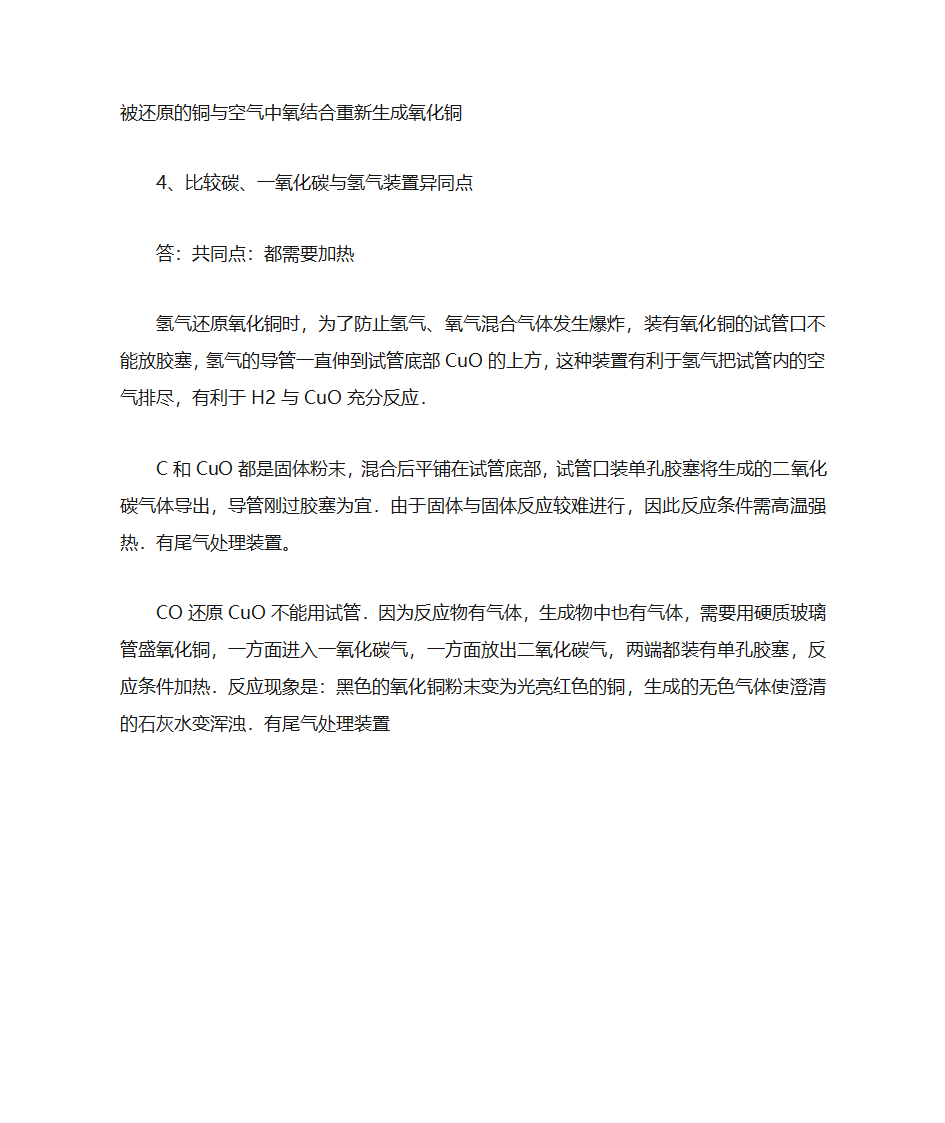 被还原的铜与空气中氧结合重新生成氧化铜

4、比较碳、一氧化碳与氢气装置异同点

答：共同点：都需要加热

氢气还原氧化铜时，为了防止氢气、氧气混合气体发生爆炸，装有氧化铜的试管口不能放胶塞，氢气的导管一直伸到试管底部 CuO 的上方，这种装置有利于氢气把试管内的空气排尽，有利于 H2 与 CuO 充分反应．

C 和 CuO 都是固体粉末，混合后平铺在试管底部，试管口装单孔胶塞将生成的二氧化碳气体导出，导管刚过胶塞为宜．由于固体与固体反应较难进行，因此反应条件需高温强热．有尾气处理装置。

CO 还原 CuO 不能用试管．因为反应物有气体，生成物中也有气体，需要用硬质玻璃管盛氧化铜，一方面进入一氧化碳气，一方面放出二氧化碳气，两端都装有单孔胶塞，反应条件加热．反应现象是：黑色的氧化铜粉末变为光亮红色的铜，生成的无色气体使澄清的石灰水变浑浊．有尾气处理装置